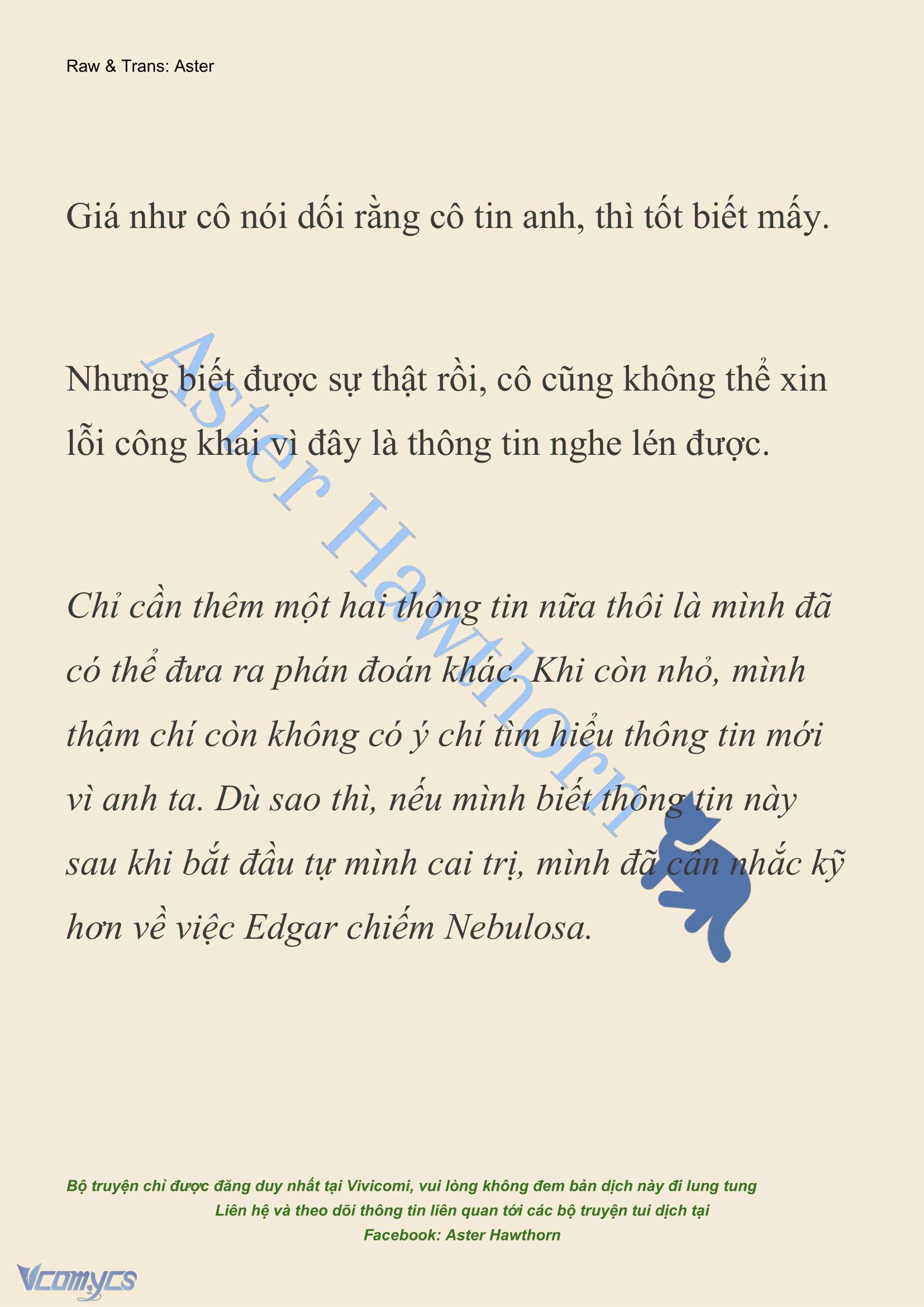 Raw & Trans: Aster

Giá như cô nói dối rằng cô tin anh, thì tốt biết mấy.

Nhưng biết được sự thật rồi, cô cũng không thể xin lỗi công khai vì đây là thông tin nghe lén được.

Chỉ cần thêm một hai thông tin nữa thôi là mình đã có thể đưa ra phán đoán khác. Khi còn nhỏ, mình thậm chí còn không có ý chí tìm hiểu thông tin mới vì anh ta. Dù sao thì, nếu mình biết thông tin này sau khi bắt đầu tự mình cai trị, mình đã cân nhắc kỹ hơn về việc Edgar chiếm Nebulosa.

Aster Hawthorn

Bộ truyện chỉ được đăng duy nhất tại Vivicomi, vui lòng không đem bản dịch này đi lung tung
Liên hệ và theo dõi thông tin liên quan tới các bộ truyện tui dịch tại
Facebook: Aster Hawthorn

Vcomycs